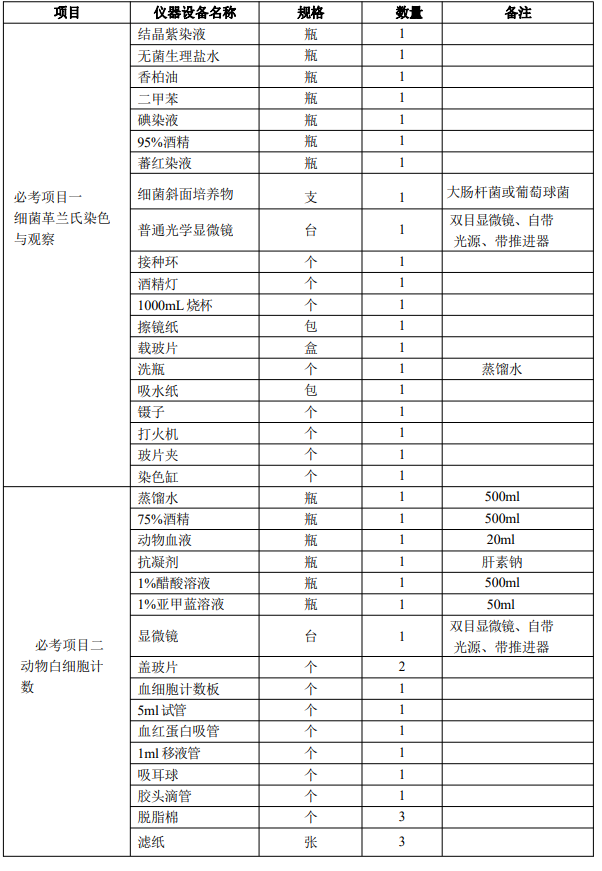 | 项目 | 仪器设备名称 | 规格 | 数量 | 备注 |
|---|---|---|---|---|
| 必考项目一 细菌革兰氏染色与观察 | 结晶紫染液 | 瓶 | 1 | |
| | 无菌生理盐水 | 瓶 | 1 | |
| | 香柏油 | 瓶 | 1 | |
| | 二甲苯 | 瓶 | 1 | |
| | 碘染液 | 瓶 | 1 | |
| | 95%酒精 | 瓶 | 1 | |
| | 蕃红染液 | 瓶 | 1 | |
| | 细菌斜面培养物 | 支 | 1 | 大肠杆菌或葡萄球菌 |
| | 普通光学显微镜 | 台 | 1 | 双目显微镜、自带光源、带推进器 |
| | 接种环 | 个 | 1 | |
| | 酒精灯 | 个 | 1 | |
| | 1000mL 烧杯 | 个 | 1 | |
| | 擦镜纸 | 包 | 1 | |
| | 载玻片 | 盒 | 1 | |
| | 洗瓶 | 个 | 1 | 蒸馏水 |
| | 吸水纸 | 包 | 1 | |
| | 镊子 | 个 | 1 | |
| | 打火机 | 个 | 1 | |
| | 玻片夹 | 个 | 1 | |
| | 染色缸 | 个 | 1 | |
| 必考项目二 动物白细胞计数 | 蒸馏水 | 瓶 | 1 | 500ml |
| | 75%酒精 | 瓶 | 1 | 500ml |
| | 动物血液 | 瓶 | 1 | 20ml |
| | 抗凝剂 | 瓶 | 1 | 肝素钠 |
| | 1%醋酸溶液 | 瓶 | 1 | 500ml |
| | 1%亚甲蓝溶液 | 瓶 | 1 | 50ml |
| | 显微镜 | 台 | 1 | 双目显微镜、自带光源、带推进器 |
| | 盖玻片 | 个 | 2 | |
| | 血细胞计数板 | 个 | 1 | |
| | 5ml 试管 | 个 | 1 | |
| | 血红蛋白吸管 | 个 | 1 | |
| | 1ml 移液管 | 个 | 1 | |
| | 吸耳球 | 个 | 1 | |
| | 胶头滴管 | 个 | 1 | |
| | 脱脂棉 | 个 | 3 | |
| | 滤纸 | 张 | 3 | |